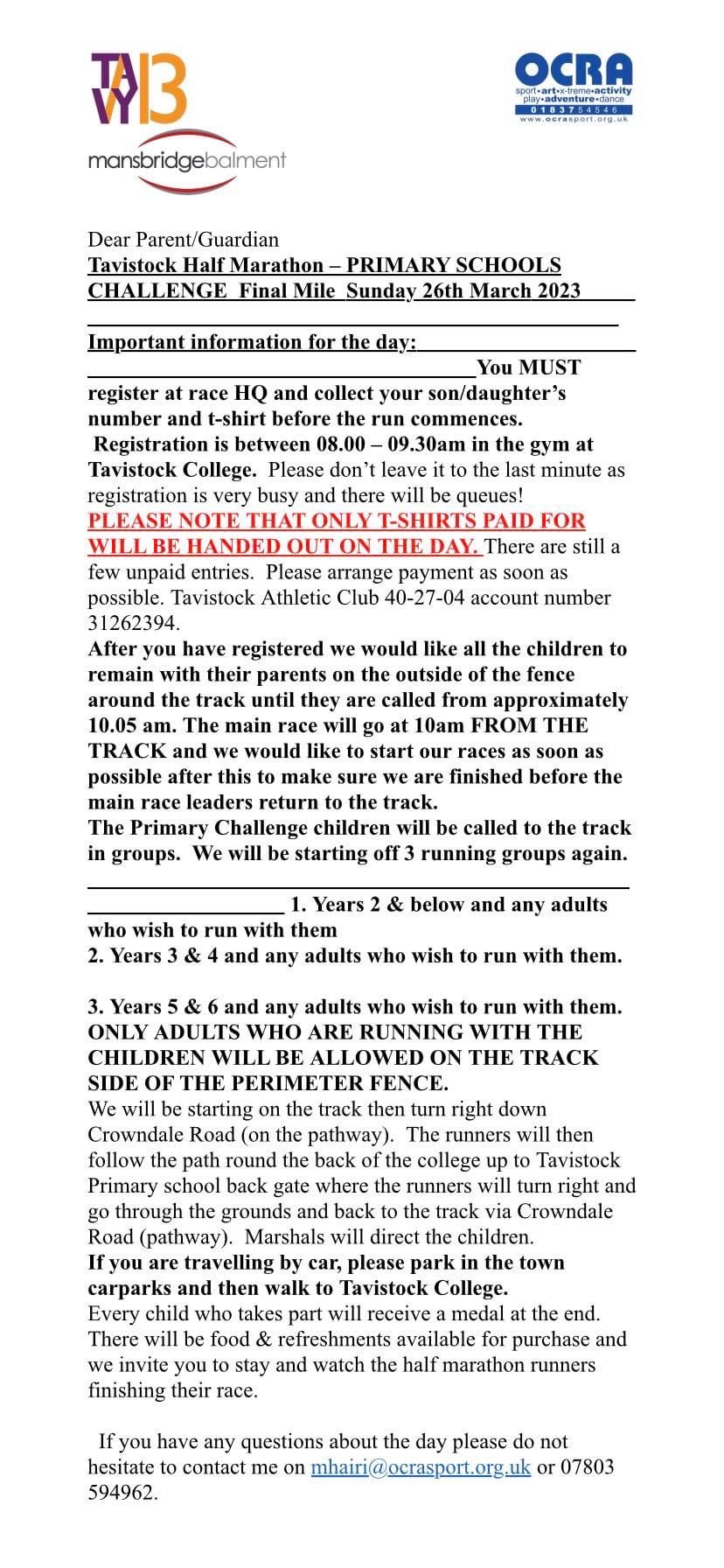 TAVY 13

mansbridgebalment

OCRA
sport•art•x-treme•activity
play•adventure•dance
01837 54546
www.ocrasport.org.uk

Dear Parent/Guardian
Tavistock Half Marathon – PRIMARY SCHOOLS CHALLENGE Final Mile Sunday 26th March 2023

Important information for the day:
You MUST register at race HQ and collect your son/daughter's number and t-shirt before the run commences.
Registration is between 08.00 – 09.30am in the gym at Tavistock College. Please don't leave it to the last minute as registration is very busy and there will be queues!
PLEASE NOTE THAT ONLY T-SHIRTS PAID FOR WILL BE HANDED OUT ON THE DAY. There are still a few unpaid entries. Please arrange payment as soon as possible. Tavistock Athletic Club 40-27-04 account number 31262394.
After you have registered we would like all the children to remain with their parents on the outside of the fence around the track until they are called from approximately 10.05 am. The main race will go at 10am FROM THE TRACK and we would like to start our races as soon as possible after this to make sure we are finished before the main race leaders return to the track.
The Primary Challenge children will be called to the track in groups. We will be starting off 3 running groups again.

1. Years 2 & below and any adults who wish to run with them
2. Years 3 & 4 and any adults who wish to run with them.

3. Years 5 & 6 and any adults who wish to run with them.
ONLY ADULTS WHO ARE RUNNING WITH THE CHILDREN WILL BE ALLOWED ON THE TRACK SIDE OF THE PERIMETER FENCE.
We will be starting on the track then turn right down Crowndale Road (on the pathway). The runners will then follow the path round the back of the college up to Tavistock Primary school back gate where the runners will turn right and go through the grounds and back to the track via Crowndale Road (pathway). Marshals will direct the children.
If you are travelling by car, please park in the town carparks and then walk to Tavistock College.
Every child who takes part will receive a medal at the end. There will be food & refreshments available for purchase and we invite you to stay and watch the half marathon runners finishing their race.

If you have any questions about the day please do not hesitate to contact me on mhairi@ocrasport.org.uk or 07803 594962.